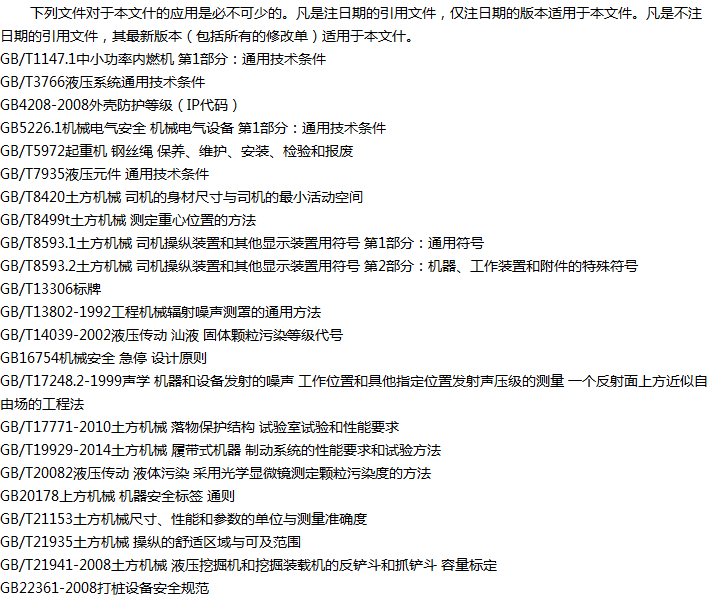 下列文件对于本文件的应用是必不可少的。凡是注日期的引用文件，仅注日期的版本适用于本文件。凡是不注日期的引用文件，其最新版本（包括所有的修改单）适用于本文件。

GB/T1147.1中小功率内燃机 第1部分：通用技术条件
GB/T3766液压系统通用技术条件
GB4208-2008外壳防护等级（IP代码）
GB5226.1机械电气安全 机械电气设备 第1部分：通用技术条件
GB/T5972起重机 钢丝绳 保养、维护、安装、检验和报废
GB/T7935液压元件 通用技术条件
GB/T8420土方机械 司机的身材尺寸与司机的最小活动空间
GB/T8499t土方机械 测定重心位置的方法
GB/T8593.1土方机械 司机操纵装置和其他显示装置用符号 第1部分：通用符号
GB/T8593.2土方机械 司机操纵装置和其他显示装置用符号 第2部分：机器、工作装置和附件的特殊符号
GB/T13306标牌
GB/T13802-1992工程机械辐射噪声测置的通用方法
GB/T14039-2002液压传动 汕液 固体颗粒污染等级代号
GB16754机械安全 急停 设计原则
GB/T17248.2-1999声学 机器和设备发射的噪声 工作位置和具他指定位置发射声压级的测量 一个反射面上方近似自由场的工程法
GB/T17771-2010土方机械 落物保护结构 试验室试验和性能要求
GB/T19929-2014土方机械 履带式机器 制动系统的性能要求和试验方法
GB/T20082液压传动 液体污染 采用光学显微镜测定颗粒污染度的方法
GB20178上方机械 机器安全标签 通则
GB/T21153土方机械尺寸、性能和参数的单位与测量准确度
GB/T21935土方机械 操纵的舒适区域与可及范围
GB/T21941-2008土方机械 液压挖掘机和挖掘装载机的反铲斗和抓铲斗 容量标定
GB22361-2008打桩设备安全规范